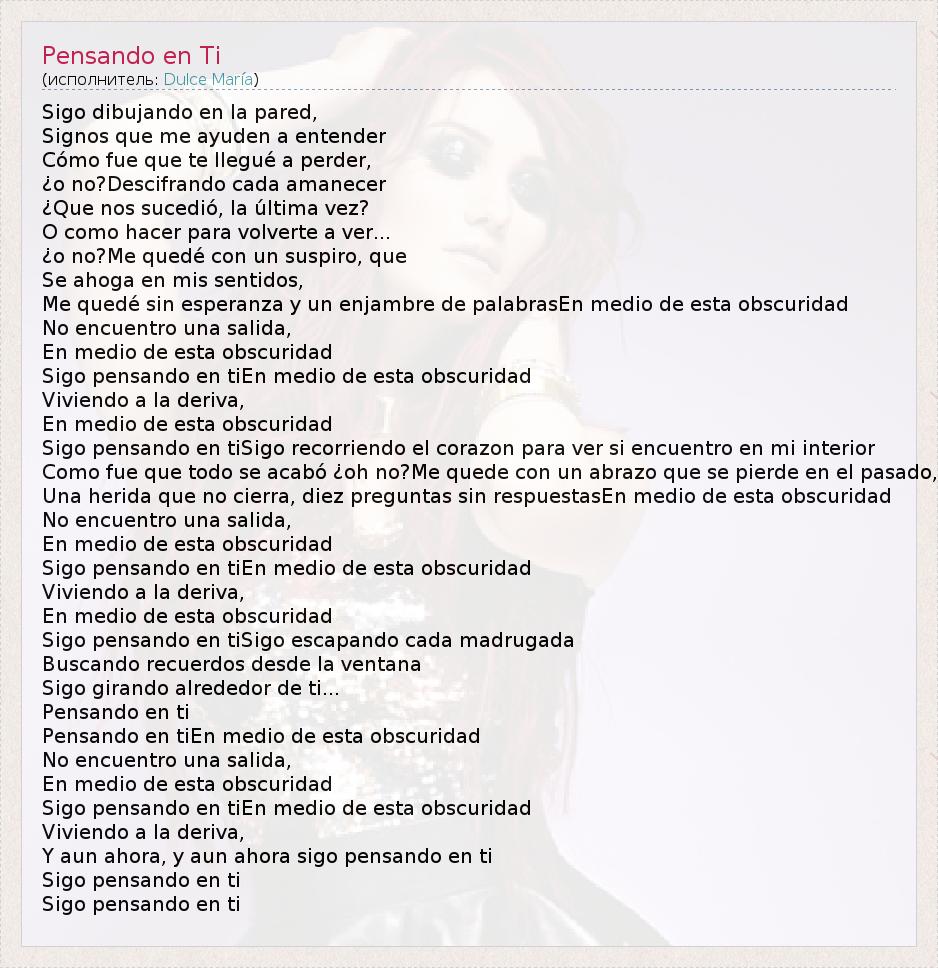 Pensando en Ti
(исполнитель: Dulce María)

Sigo dibujando en la pared,
Signos que me ayuden a entender
Cómo fue que te llegué a perder,
¿o no?Descifrando cada amanecer
¿Que nos sucedió, la última vez?
O como hacer para volverte a ver...
¿o no?Me quedé con un suspiro, que
Se ahoga en mis sentidos,
Me quedé sin esperanza y un enjambre de palabrasEn medio de esta obscuridad
No encuentro una salida,
En medio de esta obscuridad
Sigo pensando en tiEn medio de esta obscuridad
Viviendo a la deriva,
En medio de esta obscuridad
Sigo pensando en tiSigo recorriendo el corazon para ver si encuentro en mi interior
Como fue que todo se acabó ¿oh no?Me quede con un abrazo que se pierde en el pasado,
Una herida que no cierra, diez preguntas sin respuestasEn medio de esta obscuridad
No encuentro una salida,
En medio de esta obscuridad
Sigo pensando en tiEn medio de esta obscuridad
Viviendo a la deriva,
En medio de esta obscuridad
Sigo pensando en tiSigo escapando cada madrugada
Buscando recuerdos desde la ventana
Sigo girando alrededor de ti...
Pensando en ti
Pensando en tiEn medio de esta obscuridad
No encuentro una salida,
En medio de esta obscuridad
Sigo pensando en tiEn medio de esta obscuridad
Viviendo a la deriva,
Y aun ahora, y aun ahora sigo pensando en ti
Sigo pensando en ti
Sigo pensando en ti